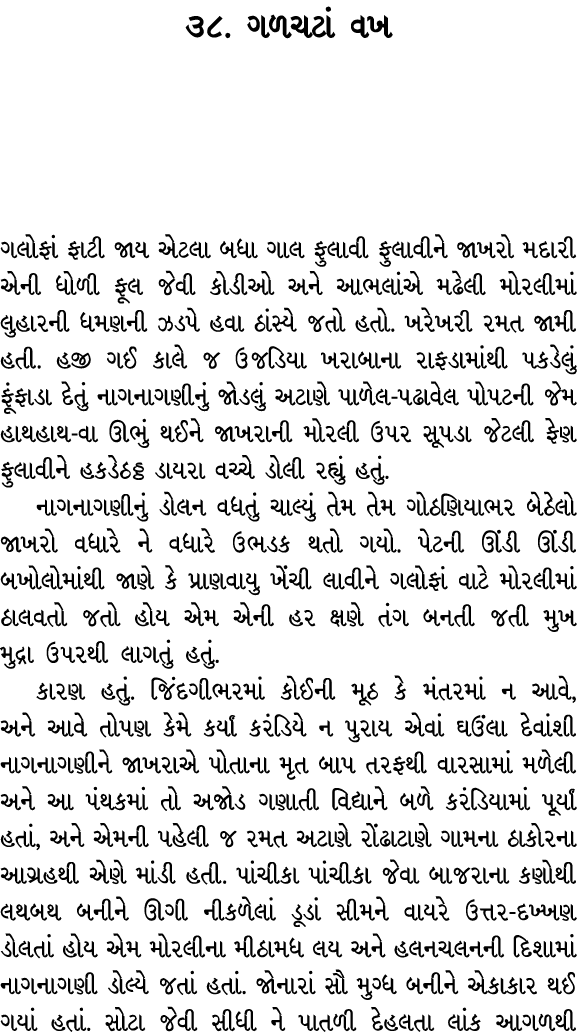 ૩૮. ગળચટાં વખ

ગલોફાં ફાટી જાય એટલા બધા ગાલ ફુલાવી ફુલાવીને જાખરો મદારી એની ધોળી ફૂલ જેવી કોડીઓ અને આભલાંએ મઢેલી મોરલીમાં લુહારની ધમણની ઝડપે હવા ઠાંસ્યે જતો હતો. ખરેખરી રમત જામી હતી. હજી ગઈ કાલે જ ઉજડિયા ખરાબાના રાફડામાંથી પકડેલું ફૂંફાડા દેતું નાગનાગણીનું જોડલું અટાણે પાળેલ-પઢાવેલ પોપટની જેમ હાથહાથ-વા ઊભું થઈને જાખરાની મોરલી ઉપર સૂપડા જેટલી ફેણ ફુલાવીને હકડેઠઠ્ઠ ડાયરા વચ્ચે ડોલી રહ્યું હતું.

નાગનાગણીનું ડોલન વધતું ચાલ્યું તેમ તેમ ગોઠણિયાભર બેઠેલો જાખરો વધારે ને વધારે ઉભડક થતો ગયો. પેટની ઊંડી ઊંડી બખોલોમાંથી જાણે કે પ્રાણવાયુ ખેંચી લાવીને ગલોફાં વાટે મોરલીમાં ઠાલવતો જતો હોય એમ એની હર ક્ષણે તંગ બનતી જતી મુખ મુદ્રા ઉપરથી લાગતું હતું.

કારણ હતું. જિંદગીભરમાં કોઈની મૂઠ કે મંતરમાં ન આવે, અને આવે તોપણ કેમે કર્યાં કરંડિયે ન પુરાય એવાં ઘઉંલા દેવાંશી નાગનાગણીને જાખરાએ પોતાના મૃત બાપ તરફથી વારસામાં મળેલી અને આ પંથકમાં તો અજોડ ગણાતી વિદ્યાને બળે કરંડિયામાં પૂર્યાં હતાં, અને એમની પહેલી જ રમત અટાણે રોંઢાટાણે ગામના ઠાકોરના આગ્રહથી એણે માંડી હતી. પાંચીકા પાંચીકા જેવા બાજરાના કણોથી લથબથ બનીને ઊગી નીકળેલાં ડૂંડાં સીમને વાયરે ઉત્તર-દખ્ખણ ડોલતાં હોય એમ મોરલીના મીઠામધ લય અને હલનચલનની દિશામાં નાગનાગણી ડોલ્યે જતાં હતાં. જોનારાં સૌ મુગ્ધ બનીને એકાકાર થઈ ગયાં હતાં. સોટા જેવી સીધી ને પાતળી દેહલતા લાંક આગળથી